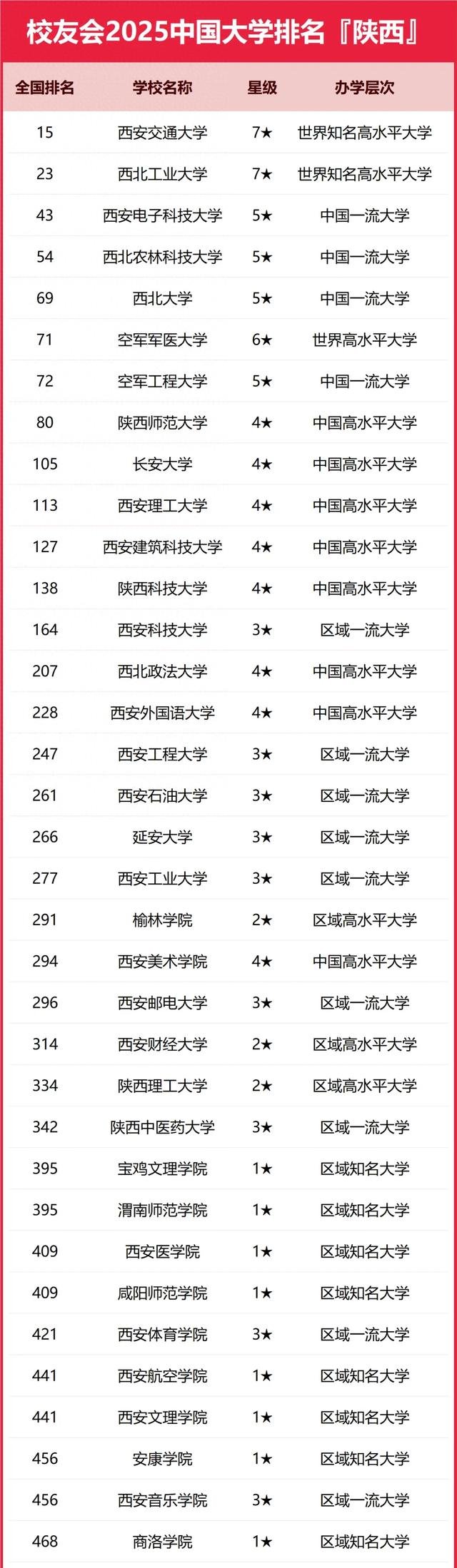 校友会2025中国大学排名『陕西』

| 全国排名 | 学校名称 | 星级 | 办学层次 |
|---|---|---|---|
| 15 | 西安交通大学 | 7★ | 世界知名高水平大学 |
| 23 | 西北工业大学 | 7★ | 世界知名高水平大学 |
| 43 | 西安电子科技大学 | 5★ | 中国一流大学 |
| 54 | 西北农林科技大学 | 5★ | 中国一流大学 |
| 69 | 西北大学 | 5★ | 中国一流大学 |
| 71 | 空军军医大学 | 6★ | 世界高水平大学 |
| 72 | 空军工程大学 | 5★ | 中国一流大学 |
| 80 | 陕西师范大学 | 4★ | 中国高水平大学 |
| 105 | 长安大学 | 4★ | 中国高水平大学 |
| 113 | 西安理工大学 | 4★ | 中国高水平大学 |
| 127 | 西安建筑科技大学 | 4★ | 中国高水平大学 |
| 138 | 陕西科技大学 | 4★ | 中国高水平大学 |
| 164 | 西安科技大学 | 3★ | 区域一流大学 |
| 207 | 西北政法大学 | 4★ | 中国高水平大学 |
| 228 | 西安外国语大学 | 4★ | 中国高水平大学 |
| 247 | 西安工程大学 | 3★ | 区域一流大学 |
| 261 | 西安石油大学 | 3★ | 区域一流大学 |
| 266 | 延安大学 | 3★ | 区域一流大学 |
| 277 | 西安工业大学 | 3★ | 区域一流大学 |
| 291 | 榆林学院 | 2★ | 区域高水平大学 |
| 294 | 西安美术学院 | 4★ | 中国高水平大学 |
| 296 | 西安邮电大学 | 3★ | 区域一流大学 |
| 314 | 西安财经大学 | 2★ | 区域高水平大学 |
| 334 | 陕西理工大学 | 2★ | 区域高水平大学 |
| 342 | 陕西中医药大学 | 3★ | 区域一流大学 |
| 395 | 宝鸡文理学院 | 1★ | 区域知名大学 |
| 395 | 渭南师范学院 | 1★ | 区域知名大学 |
| 409 | 西安医学院 | 1★ | 区域知名大学 |
| 409 | 咸阳师范学院 | 1★ | 区域知名大学 |
| 421 | 西安体育学院 | 3★ | 区域一流大学 |
| 441 | 西安航空学院 | 1★ | 区域知名大学 |
| 441 | 西安文理学院 | 1★ | 区域知名大学 |
| 456 | 安康学院 | 1★ | 区域知名大学 |
| 456 | 西安音乐学院 | 3★ | 区域一流大学 |
| 468 | 商洛学院 | 1★ | 区域知名大学 |